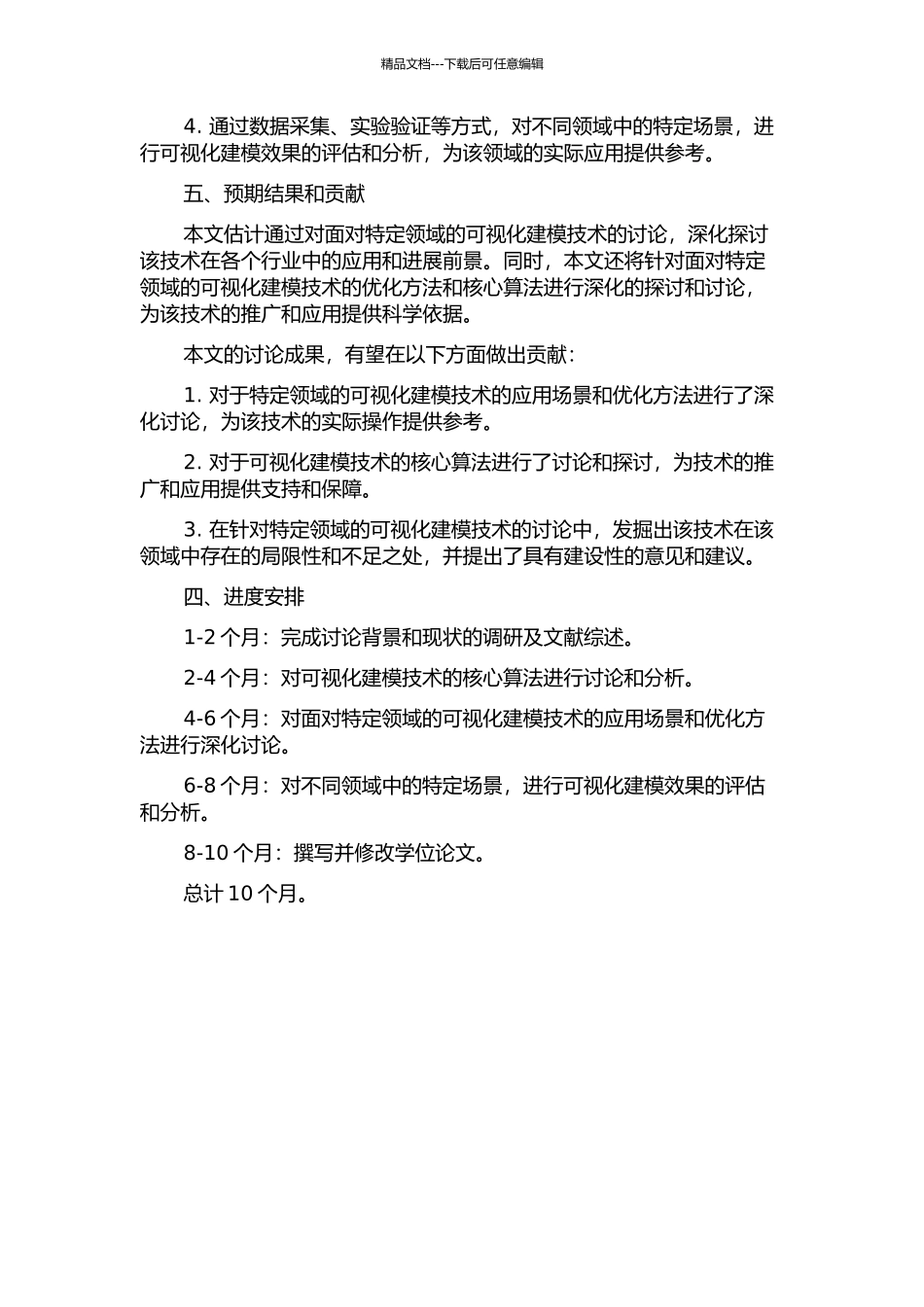 精品文档---下载后可任意编辑

4. 通过数据采集、实验验证等方式，对不同领域中的特定场景，进行可视化建模效果的评估和分析，为该领域的实际应用提供参考。

五、预期结果和贡献

本文估计通过对面对特定领域的可视化建模技术的讨论，深化探讨该技术在各个行业中的应用和进展前景。同时，本文还将针对面对特定领域的可视化建模技术的优化方法和核心算法进行深化的探讨和讨论，为该技术的推广和应用提供科学依据。

本文的讨论成果，有望在以下方面做出贡献：

1. 对于特定领域的可视化建模技术的应用场景和优化方法进行了深化讨论，为该技术的实际操作提供参考。

2. 对于可视化建模技术的核心算法进行了讨论和探讨，为技术的推广和应用提供支持和保障。

3. 在针对特定领域的可视化建模技术的讨论中，发掘出该技术在该领域中存在的局限性和不足之处，并提出了具有建设性的意见和建议。

四、进度安排

1-2 个月：完成讨论背景和现状的调研及文献综述。

2-4 个月：对可视化建模技术的核心算法进行讨论和分析。

4-6 个月：对面对特定领域的可视化建模技术的应用场景和优化方法进行深化讨论。

6-8 个月：对不同领域中的特定场景，进行可视化建模效果的评估和分析。

8-10 个月：撰写并修改学位论文。

总计 10 个月。